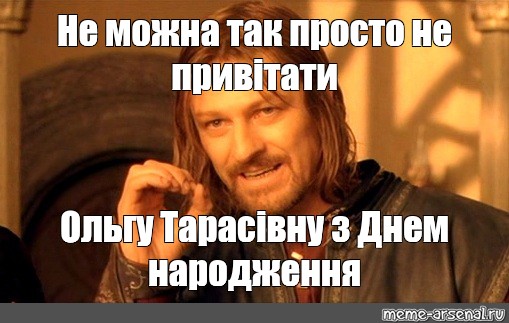 Не можна так просто не привітати

Ольгу Тарасівну з Днем народження

meme-arsenal.ru